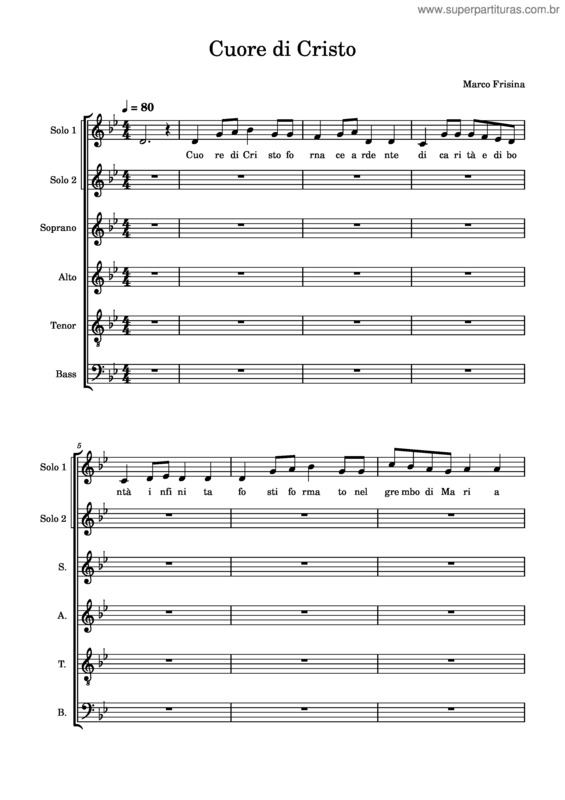 www.superpartituras.com.br

Cuore di Cristo

Marco Frisina

♩ = 80

Solo 1

Cuo re di Cri sto fo rna ce a rde nte di ca ri tà e di bo

Solo 2

Soprano

Alto

Tenor

Bass

5

Solo 1

ntà i nfi ni ta fo sti fo rma to nel gre mbo di Ma ri a

Solo 2

S.

A.

T.

B.